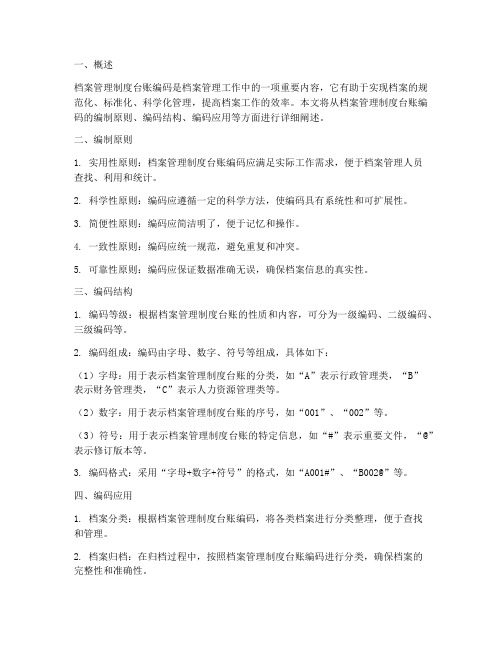 一、概述

档案管理制度台账编码是档案管理工作中的一项重要内容，它有助于实现档案的规范化、标准化、科学化管理，提高档案工作的效率。本文将从档案管理制度台账编码的编制原则、编码结构、编码应用等方面进行详细阐述。

二、编制原则

1. 实用性原则：档案管理制度台账编码应满足实际工作需求，便于档案管理人员查找、利用和统计。

2. 科学性原则：编码应遵循一定的科学方法，使编码具有系统性和可扩展性。

3. 简便性原则：编码应简洁明了，便于记忆和操作。

4. 一致性原则：编码应统一规范，避免重复和冲突。

5. 可靠性原则：编码应保证数据准确无误，确保档案信息的真实性。

三、编码结构

1. 编码等级：根据档案管理制度台账的性质和内容，可分为一级编码、二级编码、三级编码等。

2. 编码组成：编码由字母、数字、符号等组成，具体如下：

（1）字母：用于表示档案管理制度台账的分类，如“A”表示行政管理类，“B”表示财务管理类，“C”表示人力资源管理类等。

（2）数字：用于表示档案管理制度台账的序号，如“001”、“002”等。

（3）符号：用于表示档案管理制度台账的特定信息，如“#”表示重要文件，“@”表示修订版本等。

3. 编码格式：采用“字母+数字+符号”的格式，如“A001#”、“B002@”等。

四、编码应用

1. 档案分类：根据档案管理制度台账编码，将各类档案进行分类整理，便于查找和管理。

2. 档案归档：在归档过程中，按照档案管理制度台账编码进行分类，确保档案的完整性和准确性。